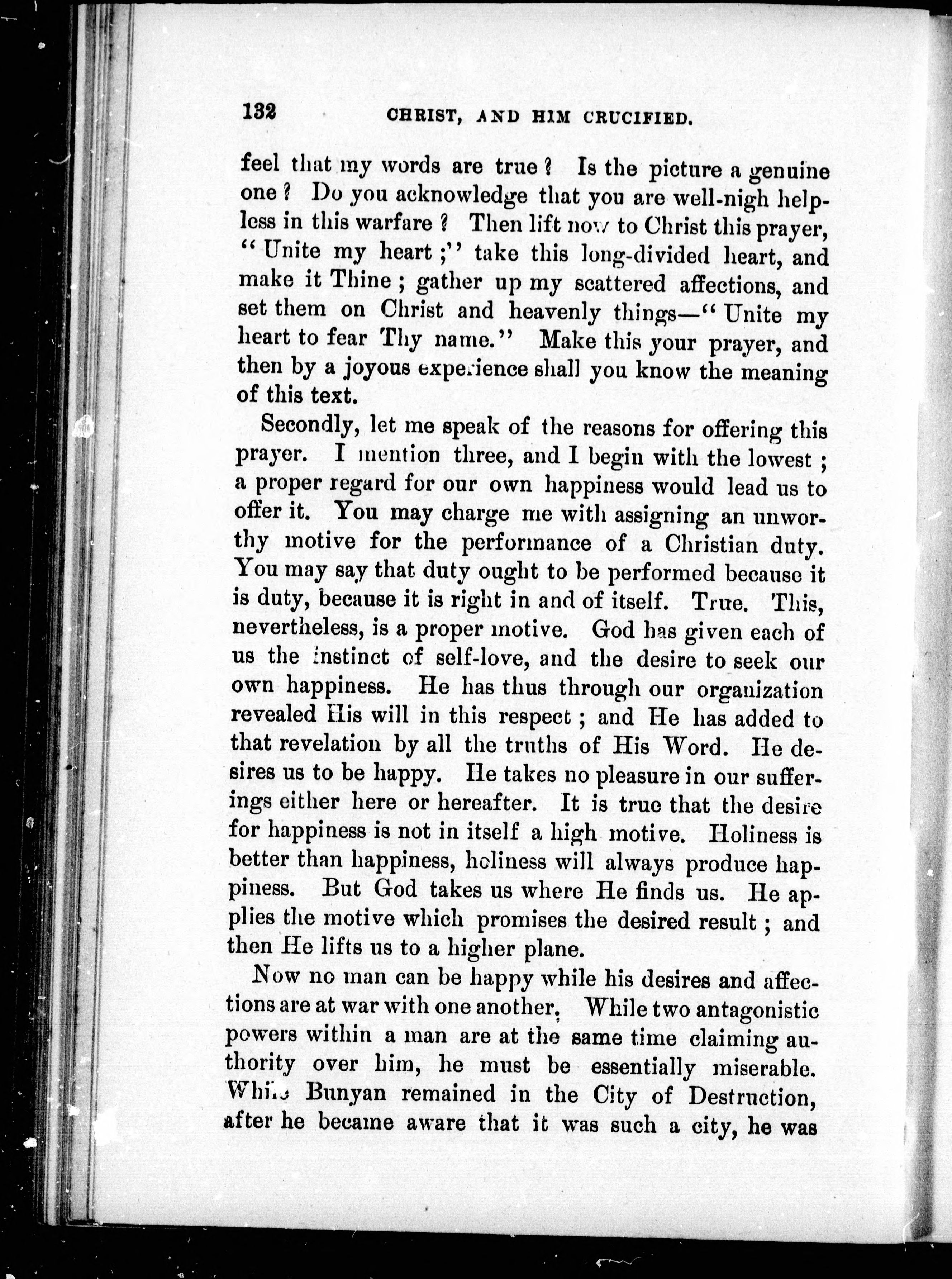 132 CHRIST, AND HIM CRUCIFIED.

feel that my words are true? Is the picture a genuine one? Do you acknowledge that you are well-nigh helpless in this warfare? Then lift now to Christ this prayer, "Unite my heart;" take this long-divided heart, and make it Thine; gather up my scattered affections, and set them on Christ and heavenly things—"Unite my heart to fear Thy name." Make this your prayer, and then by a joyous experience shall you know the meaning of this text.

Secondly, let me speak of the reasons for offering this prayer. I mention three, and I begin with the lowest; a proper regard for our own happiness would lead us to offer it. You may charge me with assigning an unworthy motive for the performance of a Christian duty. You may say that duty ought to be performed because it is duty, because it is right in and of itself. True. This, nevertheless, is a proper motive. God has given each of us the instinct of self-love, and the desire to seek our own happiness. He has thus through our organization revealed His will in this respect; and He has added to that revelation by all the truths of His Word. He desires us to be happy. He takes no pleasure in our sufferings either here or hereafter. It is true that the desire for happiness is not in itself a high motive. Holiness is better than happiness, holiness will always produce happiness. But God takes us where He finds us. He applies the motive which promises the desired result; and then He lifts us to a higher plane.

Now no man can be happy while his desires and affections are at war with one another. While two antagonistic powers within a man are at the same time claiming authority over him, he must be essentially miserable. While Bunyan remained in the City of Destruction, after he became aware that it was such a city, he was